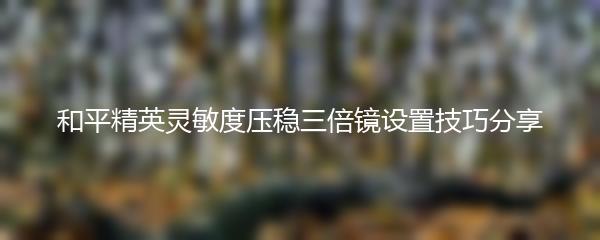 和平精英灵敏度压稳三倍镜设置技巧分享